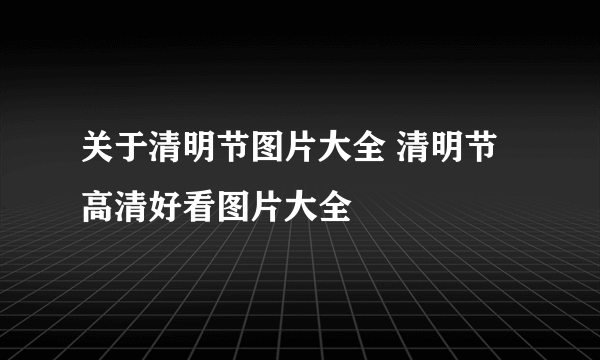 关于清明节图片大全 清明节高清好看图片大全